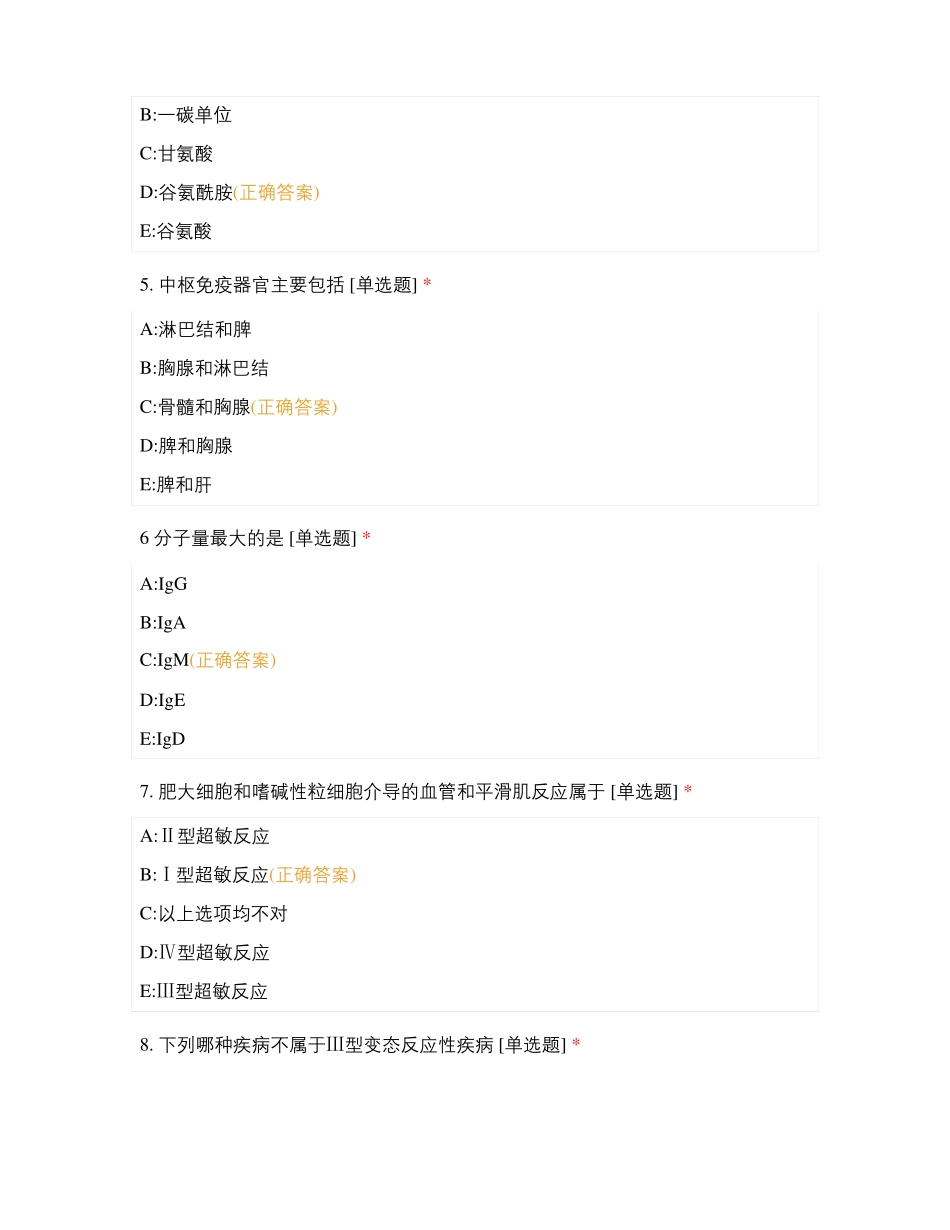 B:一碳单位

C:甘氨酸

D:谷氨酰胺(正确答案)

E:谷氨酸

5. 中枢免疫器官主要包括 [单选题] *

A:淋巴结和脾

B:胸腺和淋巴结

C:骨髓和胸腺(正确答案)

D:脾和胸腺

E:脾和肝

6 分子量最大的是 [单选题] *

A:IgG

B:IgA

C:IgM(正确答案)

D:IgE

E:IgD

7. 肥大细胞和嗜碱性粒细胞介导的血管和平滑肌反应属于 [单选题] *

A:Ⅱ型超敏反应

B:Ⅰ型超敏反应(正确答案)

C:以上选项均不对

D:Ⅳ型超敏反应

E:Ⅲ型超敏反应

8. 下列哪种疾病不属于Ⅲ型变态反应性疾病 [单选题] *